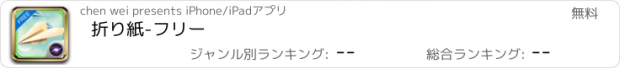 FREE

chen wei presents iPhone/iPadアプリ

無料

折り紙-フリー

ジャンル別ランキング: --

総合ランキング: --